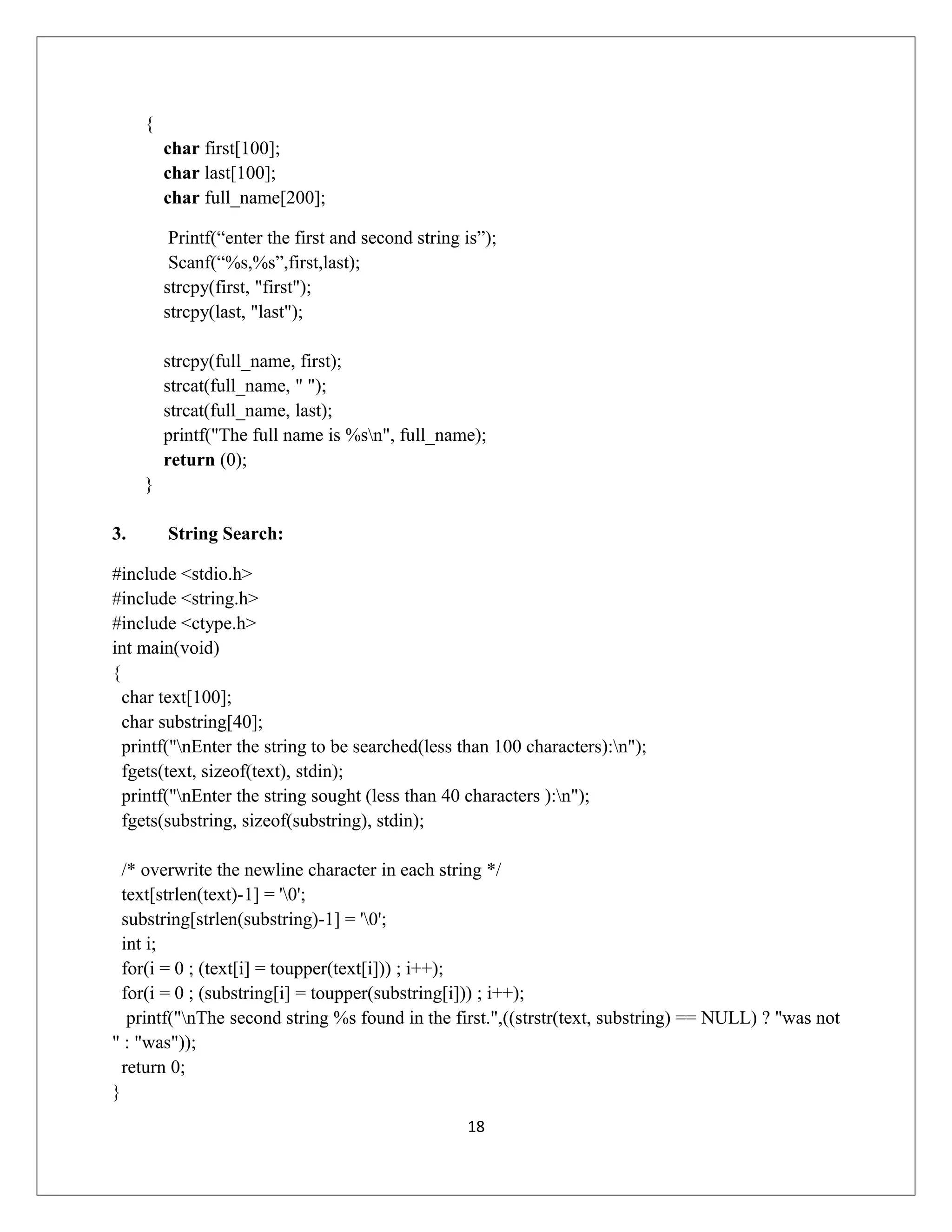 {
char first[100];
char last[100];
char full_name[200];

Printf(“enter the first and second string is”);
Scanf(“%s,%s”,first,last);
strcpy(first, "first");
strcpy(last, "last");

strcpy(full_name, first);
strcat(full_name, " ");
strcat(full_name, last);
printf("The full name is %s\n", full_name);
return (0);
}

3. String Search:

#include <stdio.h>
#include <string.h>
#include <ctype.h>
int main(void)
{
char text[100];
char substring[40];
printf("\nEnter the string to be searched(less than 100 characters):\n");
fgets(text, sizeof(text), stdin);
printf("\nEnter the string sought (less than 40 characters ):\n");
fgets(substring, sizeof(substring), stdin);

/* overwrite the newline character in each string */
text[strlen(text)-1] = '\0';
substring[strlen(substring)-1] = '\0';
int i;
for(i = 0 ; (text[i] = toupper(text[i])) ; i++);
for(i = 0 ; (substring[i] = toupper(substring[i])) ; i++);
printf("\nThe second string %s found in the first.",((strstr(text, substring) == NULL) ? "was not " : "was"));
return 0;
}

18